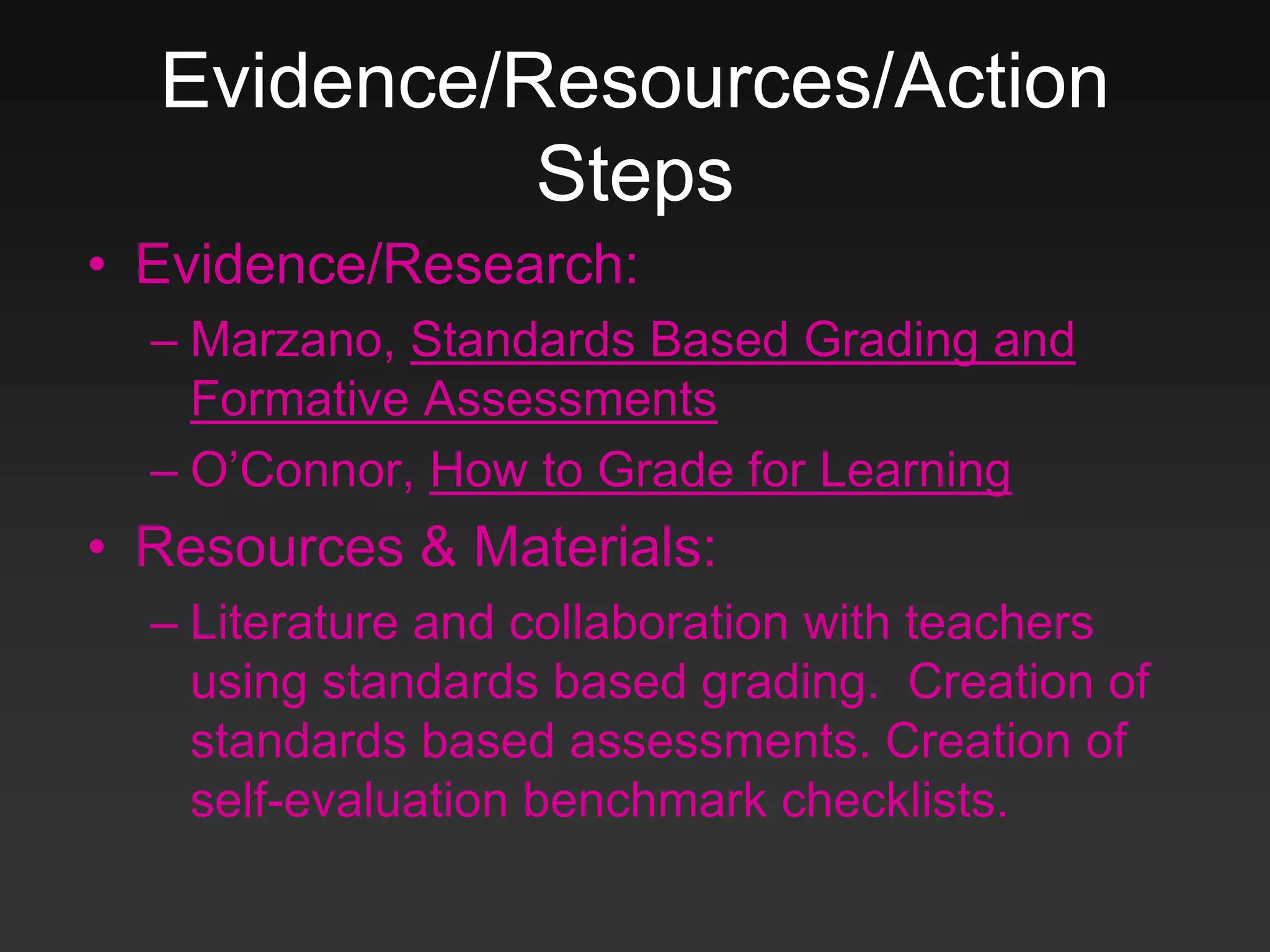 Evidence/Resources/Action Steps

• Evidence/Research:
– Marzano, Standards Based Grading and Formative Assessments
– O’Connor, How to Grade for Learning
• Resources & Materials:
– Literature and collaboration with teachers using standards based grading.  Creation of standards based assessments. Creation of self-evaluation benchmark checklists.